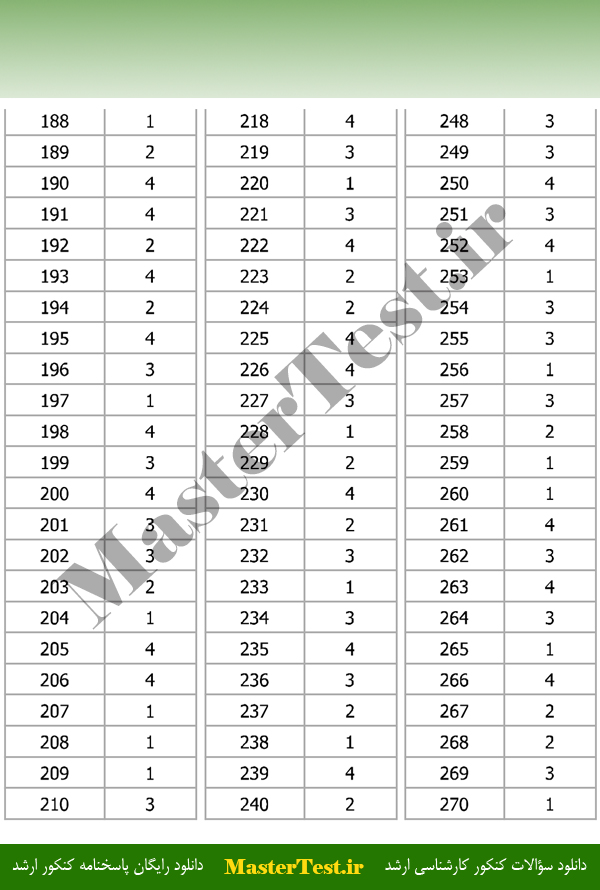 | 188 | 1 |
|---|---|
| 189 | 2 |
| 190 | 4 |
| 191 | 4 |
| 192 | 2 |
| 193 | 4 |
| 194 | 2 |
| 195 | 4 |
| 196 | 3 |
| 197 | 1 |
| 198 | 4 |
| 199 | 3 |
| 200 | 4 |
| 201 | 3 |
| 202 | 3 |
| 203 | 2 |
| 204 | 1 |
| 205 | 4 |
| 206 | 4 |
| 207 | 1 |
| 208 | 1 |
| 209 | 1 |
| 210 | 3 |

| 218 | 4 |
|---|---|
| 219 | 3 |
| 220 | 1 |
| 221 | 3 |
| 222 | 4 |
| 223 | 2 |
| 224 | 2 |
| 225 | 4 |
| 226 | 4 |
| 227 | 3 |
| 228 | 1 |
| 229 | 2 |
| 230 | 4 |
| 231 | 2 |
| 232 | 3 |
| 233 | 1 |
| 234 | 3 |
| 235 | 4 |
| 236 | 3 |
| 237 | 2 |
| 238 | 1 |
| 239 | 4 |
| 240 | 2 |

| 248 | 3 |
|---|---|
| 249 | 3 |
| 250 | 4 |
| 251 | 3 |
| 252 | 4 |
| 253 | 1 |
| 254 | 3 |
| 255 | 3 |
| 256 | 1 |
| 257 | 3 |
| 258 | 2 |
| 259 | 1 |
| 260 | 1 |
| 261 | 4 |
| 262 | 3 |
| 263 | 4 |
| 264 | 3 |
| 265 | 1 |
| 266 | 4 |
| 267 | 2 |
| 268 | 2 |
| 269 | 3 |
| 270 | 1 |

MasterTest.ir

دانلود سؤالات کنکور کارشناسی ارشد MasterTest.ir دانلود رایگان پاسخنامه کنکور ارشد